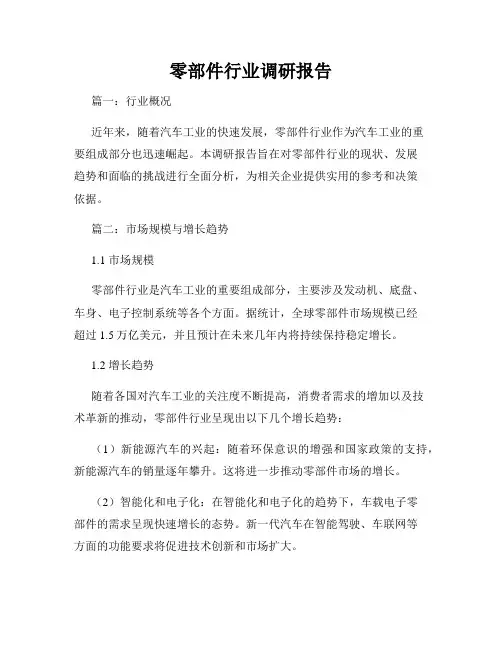 零部件行业调研报告

篇一：行业概况

近年来，随着汽车工业的快速发展，零部件行业作为汽车工业的重要组成部分也迅速崛起。本调研报告旨在对零部件行业的现状、发展趋势和面临的挑战进行全面分析，为相关企业提供实用的参考和决策依据。

篇二：市场规模与增长趋势

1.1 市场规模

零部件行业是汽车工业的重要组成部分，主要涉及发动机、底盘、车身、电子控制系统等各个方面。据统计，全球零部件市场规模已经超过 1.5 万亿美元，并且预计在未来几年内将持续保持稳定增长。

1.2 增长趋势

随着各国对汽车工业的关注度不断提高，消费者需求的增加以及技术革新的推动，零部件行业呈现出以下几个增长趋势：

（1）新能源汽车的兴起：随着环保意识的增强和国家政策的支持，新能源汽车的销量逐年攀升。这将进一步推动零部件市场的增长。

（2）智能化和电子化：在智能化和电子化的趋势下，车载电子零部件的需求呈现快速增长的态势。新一代汽车在智能驾驶、车联网等方面的功能要求将促进技术创新和市场扩大。